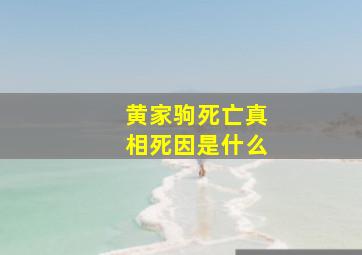 黄家驹死亡真相死因是什么